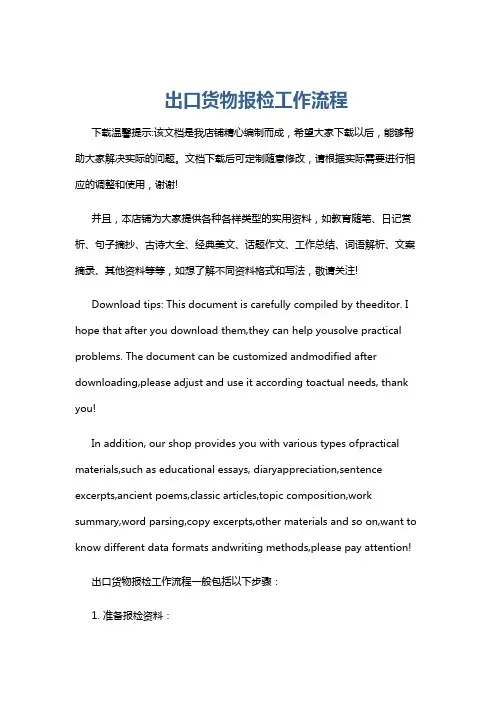 出口货物报检工作流程

下载温馨提示:该文档是我店铺精心编制而成，希望大家下载以后，能够帮助大家解决实际的问题。文档下载后可定制随意修改，请根据实际需要进行相应的调整和使用，谢谢!

并且，本店铺为大家提供各种各样类型的实用资料，如教育随笔、日记赏析、句子摘抄、古诗大全、经典美文、话题作文、工作总结、词语解析、文案摘录、其他资料等等，如想了解不同资料格式和写法，敬请关注!

Download tips: This document is carefully compiled by theeditor. I hope that after you download them,they can help yousolve practical problems. The document can be customized andmodified after downloading,please adjust and use it according toactual needs, thank you!

In addition, our shop provides you with various types ofpractical materials,such as educational essays, diaryappreciation,sentence excerpts,ancient poems,classic articles,topic composition,work summary,word parsing,copy excerpts,other materials and so on,want to know different data formats andwriting methods,please pay attention!

出口货物报检工作流程一般包括以下步骤：

1. 准备报检资料：